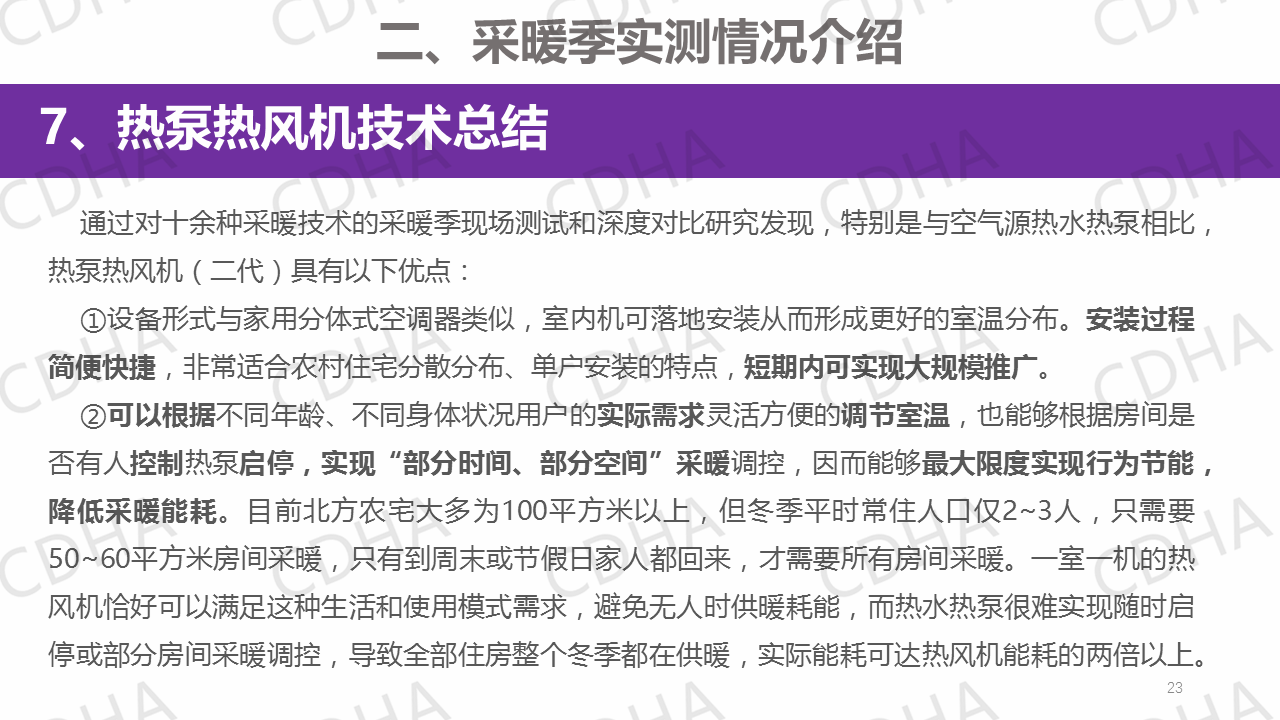 二、采暖季实测情况介绍

7、热泵热风机技术总结

通过对十余种采暖技术的采暖季现场测试和深度对比研究发现，特别是与空气源热水热泵相比，热泵热风机（二代）具有以下优点：

①设备形式与家用分体式空调器类似，室内机可落地安装从而形成更好的室温分布。安装过程简便快捷，非常适合农村住宅分散分布、单户安装的特点，短期内可实现大规模推广。

②可以根据不同年龄、不同身体状况用户的实际需求灵活方便的调节室温，也能够根据房间是否有人控制热泵启停，实现“部分时间、部分空间”采暖调控，因而能够最大限度实现行为节能，降低采暖能耗。目前北方农宅大多为100平方米以上，但冬季平时常住人口仅2~3人，只需要50~60平方米房间采暖，只有到周末或节假日家人都回来，才需要所有房间采暖。一室一机的热风机恰好可以满足这种生活和使用模式需求，避免无人时供暖耗能，而热水热泵很难实现随时启停或部分房间采暖调控，导致全部住房整个冬季都在供暖，实际能耗可达热风机能耗的两倍以上。

23

CDHA